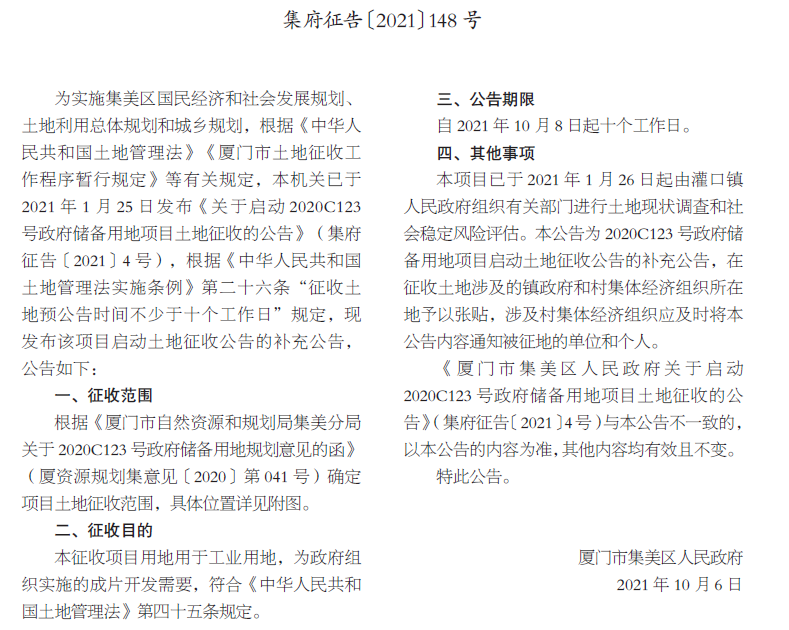 集府征告〔2021〕148 号

为实施集美区国民经济和社会发展规划、土地利用总体规划和城乡规划，根据《中华人民共和国土地管理法》《厦门市土地征收工作程序暂行规定》等有关规定，本机关已于 2021 年 1 月 25 日发布《关于启动 2020C123 号政府储备用地项目土地征收的公告》（集府征告〔2021〕4 号），根据《中华人民共和国土地管理法实施条例》第二十六条“征收土地预公告时间不少于十个工作日”规定，现发布该项目启动土地征收公告的补充公告，公告如下：

一、征收范围

根据《厦门市自然资源和规划局集美分局关于 2020C123 号政府储备用地规划意见的函》（厦资源规划集意见〔2020〕第 041 号）确定项目土地征收范围，具体位置详见附图。

二、征收目的

本征收项目用地用于工业用地，为政府组织实施的成片开发需要，符合《中华人民共和国土地管理法》第四十五条规定。

三、公告期限

自 2021 年 10 月 8 日起十个工作日。

四、其他事项

本项目已于 2021 年 1 月 26 日起由灌口镇人民政府组织有关部门进行土地现状调查和社会稳定风险评估。本公告为 2020C123 号政府储备用地项目启动土地征收公告的补充公告，在征收土地涉及的镇政府和村集体经济组织所在地予以张贴，涉及村集体经济组织应及时将本公告内容通知被征地的单位和个人。

《厦门市集美区人民政府关于启动 2020C123 号政府储备用地项目土地征收的公告》（集府征告〔2021〕4 号）与本公告不一致的，以本公告的内容为准，其他内容均有效且不变。

特此公告。

厦门市集美区人民政府
2021 年 10 月 6 日